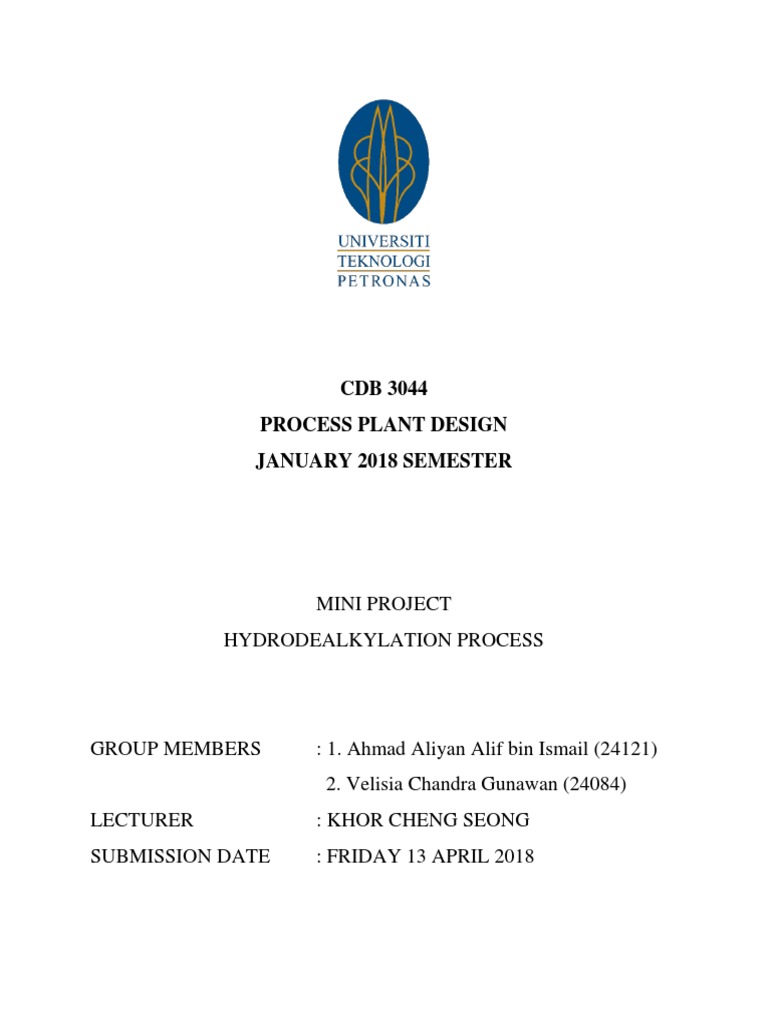 UNIVERSITI
TEKNOLOGI
PETRONAS

CDB 3044
PROCESS PLANT DESIGN
JANUARY 2018 SEMESTER

MINI PROJECT
HYDRODEALKYLATION PROCESS

GROUP MEMBERS : 1. Ahmad Aliyan Alif bin Ismail (24121)
2. Velisia Chandra Gunawan (24084)
LECTURER : KHOR CHENG SEONG
SUBMISSION DATE : FRIDAY 13 APRIL 2018